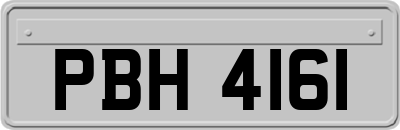 PBH 4161